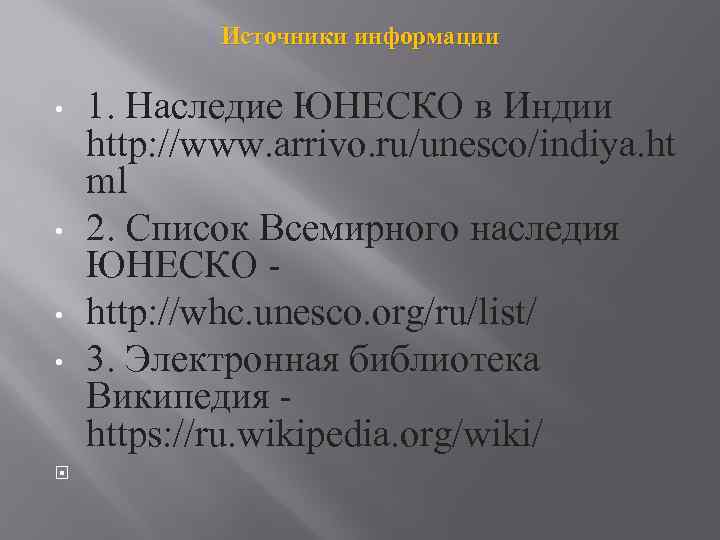 Источники информации

• 1. Наследие ЮНЕСКО в Индии http://www.arrivo.ru/unesco/indiya.html
• 2. Список Всемирного наследия ЮНЕСКО -
• http://whc.unesco.org/ru/list/
• 3. Электронная библиотека Википедия - https://ru.wikipedia.org/wiki/